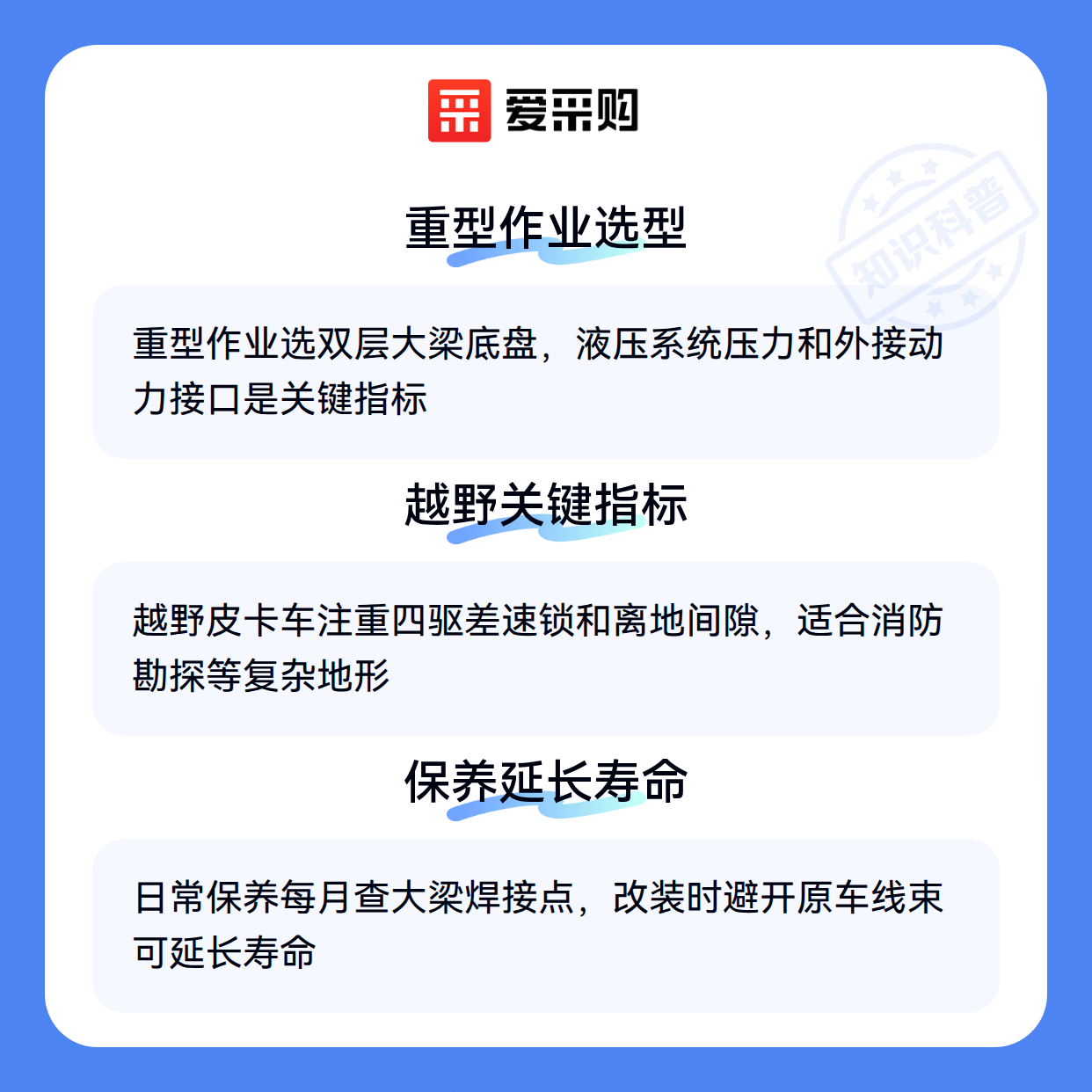 爱采购

重型作业选型

重型作业选双层大梁底盘，液压系统压力和外接动力接口是关键指标

越野关键指标

越野皮卡车注重四驱差速锁和离地间隙，适合消防勘探等复杂地形

保养延长寿命

日常保养每月查大梁焊接点，改装时避开原车线束可延长寿命

知识科普